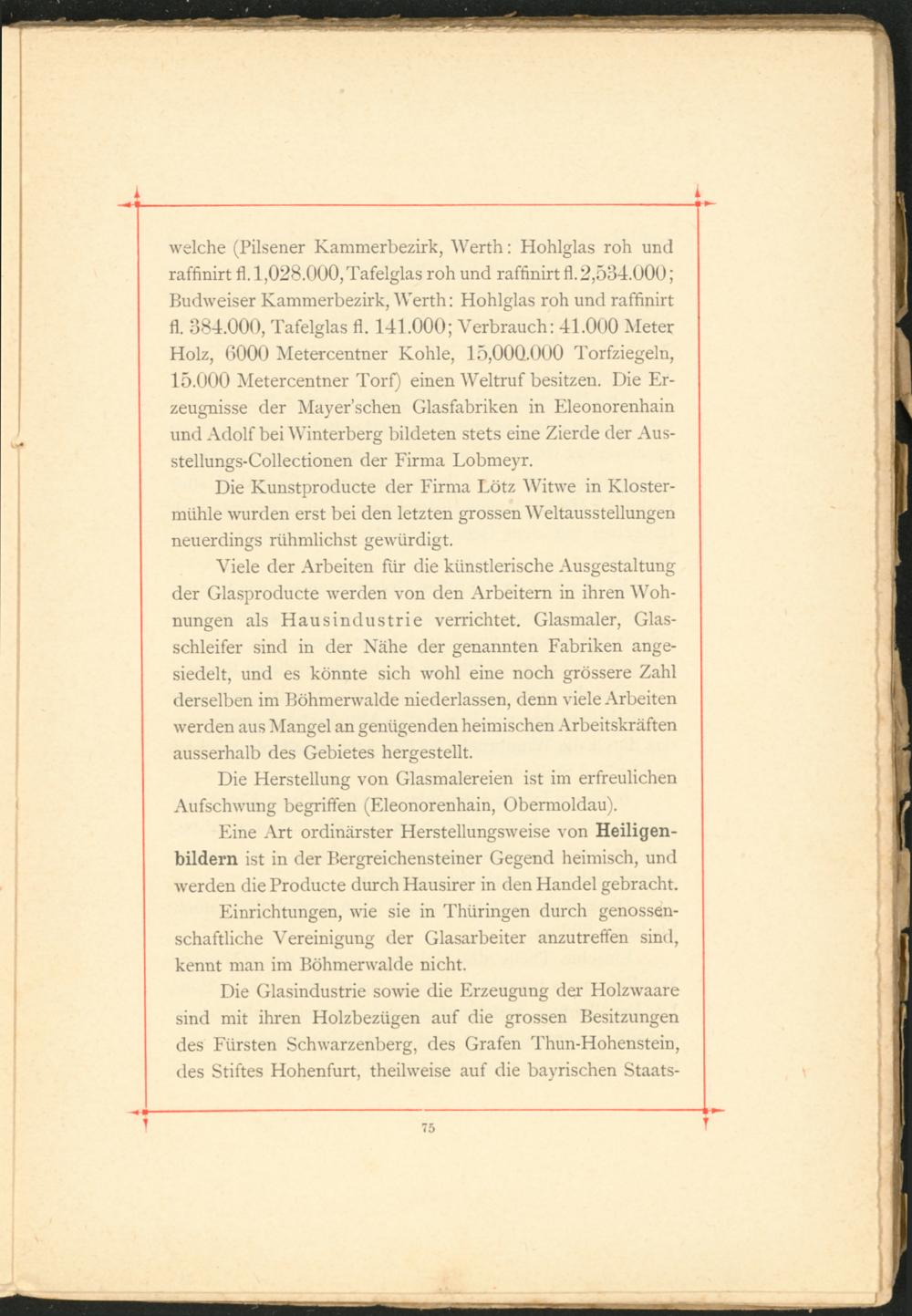 welche (Pilsener Kammerbezirk, Werth: Hohlglas roh und raffinirt fl. 1,028.000, Tafelglas roh und raffinirt fl. 2,534.000; Budweiser Kammerbezirk, Werth: Hohlglas roh und raffinirt fl. 384.000, Tafelglas fl. 141.000; Verbrauch: 41.000 Meter Holz, 6000 Metercentner Kohle, 15,000.000 Torfziegeln, 15.000 Metercentner Torf) einen Weltruf besitzen. Die Erzeugnisse der Mayer'schen Glasfabriken in Eleonorenhain und Adolf bei Winterberg bildeten stets eine Zierde der Ausstellungs-Collectionen der Firma Lobmeyr.

Die Kunstproducte der Firma Lötz Witwe in Klostermühle wurden erst bei den letzten grossen Weltausstellungen neuerdings rühmlichst gewürdigt.

Viele der Arbeiten für die künstlerische Ausgestaltung der Glasproducte werden von den Arbeitern in ihren Wohnungen als Hausindustrie verrichtet. Glasmaler, Glasschleifer sind in der Nähe der genannten Fabriken angesiedelt, und es könnte sich wohl eine noch grössere Zahl derselben im Böhmerwalde niederlassen, denn viele Arbeiten werden aus Mangel an genügenden heimischen Arbeitskräften ausserhalb des Gebietes hergestellt.

Die Herstellung von Glasmalereien ist im erfreulichen Aufschwung begriffen (Eleonorenhain, Obermoldau).

Eine Art ordinärster Herstellungsweise von Heiligenbildern ist in der Bergreichensteiner Gegend heimisch, und werden die Producte durch Hausirer in den Handel gebracht.

Einrichtungen, wie sie in Thüringen durch genossenschaftliche Vereinigung der Glasarbeiter anzutreffen sind, kennt man im Böhmerwalde nicht.

Die Glasindustrie sowie die Erzeugung der Holzwaare sind mit ihren Holzbezügen auf die grossen Besitzungen des Fürsten Schwarzenberg, des Grafen Thun-Hohenstein, des Stiftes Hohenfurt, theilweise auf die bayrischen Staats-

75